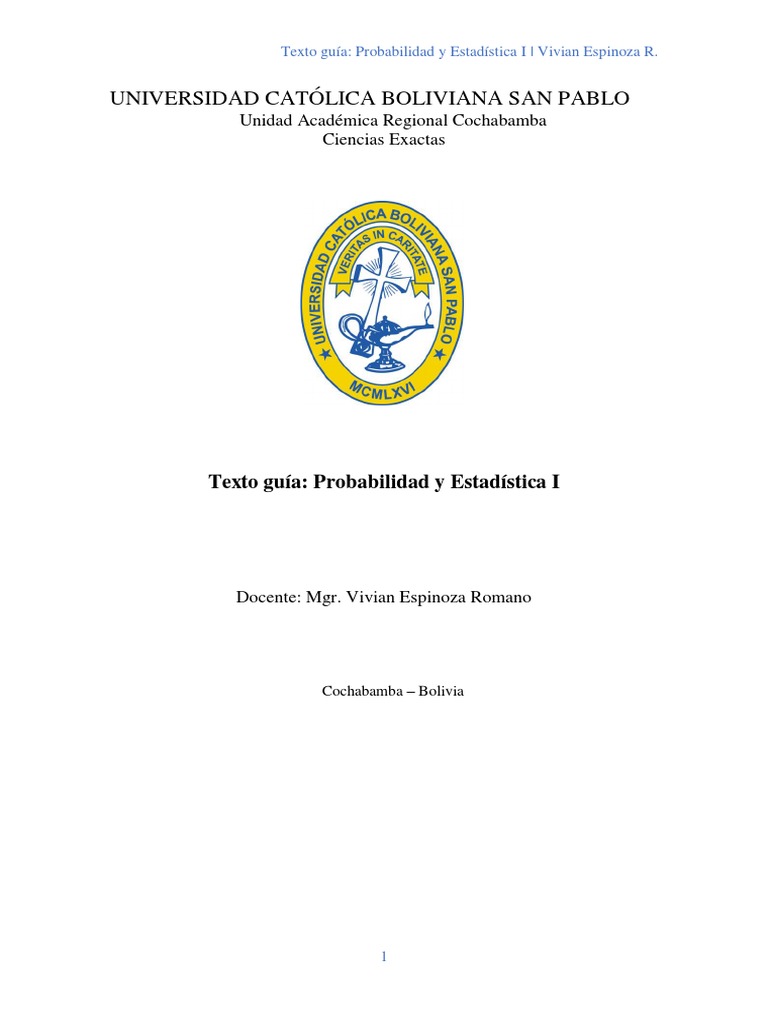 Texto guía: Probabilidad y Estadística I | Vivian Espinoza R.

UNIVERSIDAD CATÓLICA BOLIVIANA SAN PABLO
Unidad Académica Regional Cochabamba
Ciencias Exactas

UNIVERSIDAD CATÓLICA BOLIVIANA SAN PABLO
VERITAS IN CARITATE
MCMLXVI

Texto guía: Probabilidad y Estadística I

Docente: Mgr. Vivian Espinoza Romano

Cochabamba – Bolivia

1